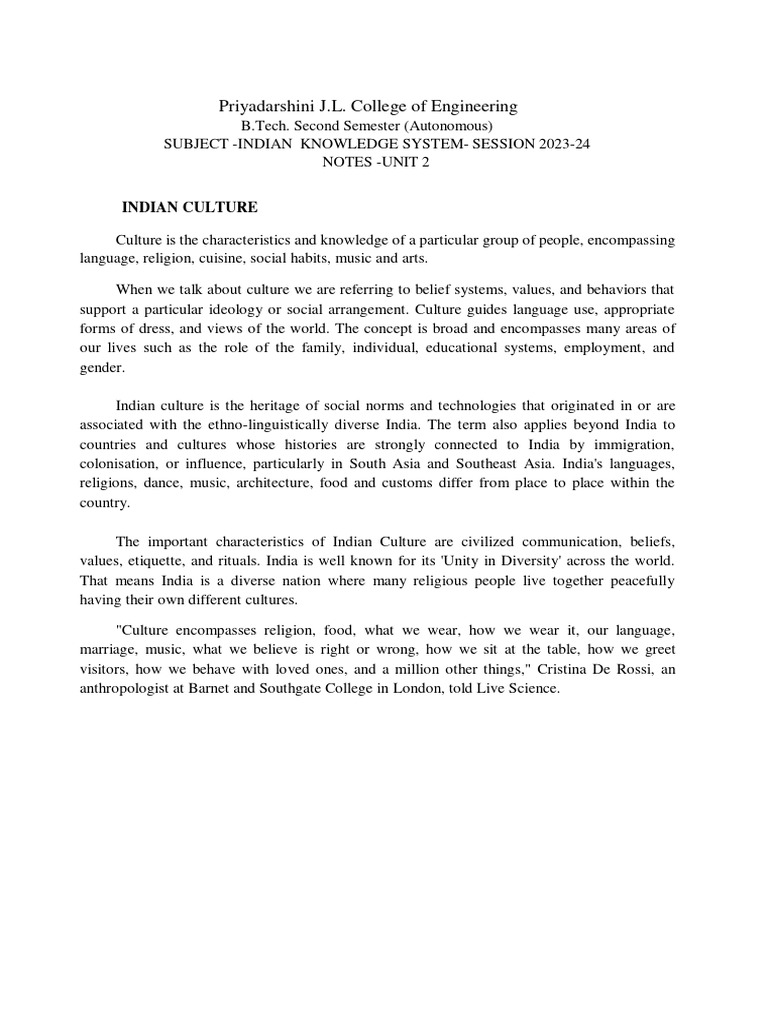 Priyadarshini J.L. College of Engineering
B.Tech. Second Semester (Autonomous)
SUBJECT -INDIAN KNOWLEDGE SYSTEM- SESSION 2023-24
NOTES -UNIT 2

INDIAN CULTURE

Culture is the characteristics and knowledge of a particular group of people, encompassing language, religion, cuisine, social habits, music and arts.

When we talk about culture we are referring to belief systems, values, and behaviors that support a particular ideology or social arrangement. Culture guides language use, appropriate forms of dress, and views of the world. The concept is broad and encompasses many areas of our lives such as the role of the family, individual, educational systems, employment, and gender.

Indian culture is the heritage of social norms and technologies that originated in or are associated with the ethno-linguistically diverse India. The term also applies beyond India to countries and cultures whose histories are strongly connected to India by immigration, colonisation, or influence, particularly in South Asia and Southeast Asia. India's languages, religions, dance, music, architecture, food and customs differ from place to place within the country.

The important characteristics of Indian Culture are civilized communication, beliefs, values, etiquette, and rituals. India is well known for its 'Unity in Diversity' across the world. That means India is a diverse nation where many religious people live together peacefully having their own different cultures.

"Culture encompasses religion, food, what we wear, how we wear it, our language, marriage, music, what we believe is right or wrong, how we sit at the table, how we greet visitors, how we behave with loved ones, and a million other things," Cristina De Rossi, an anthropologist at Barnet and Southgate College in London, told Live Science.